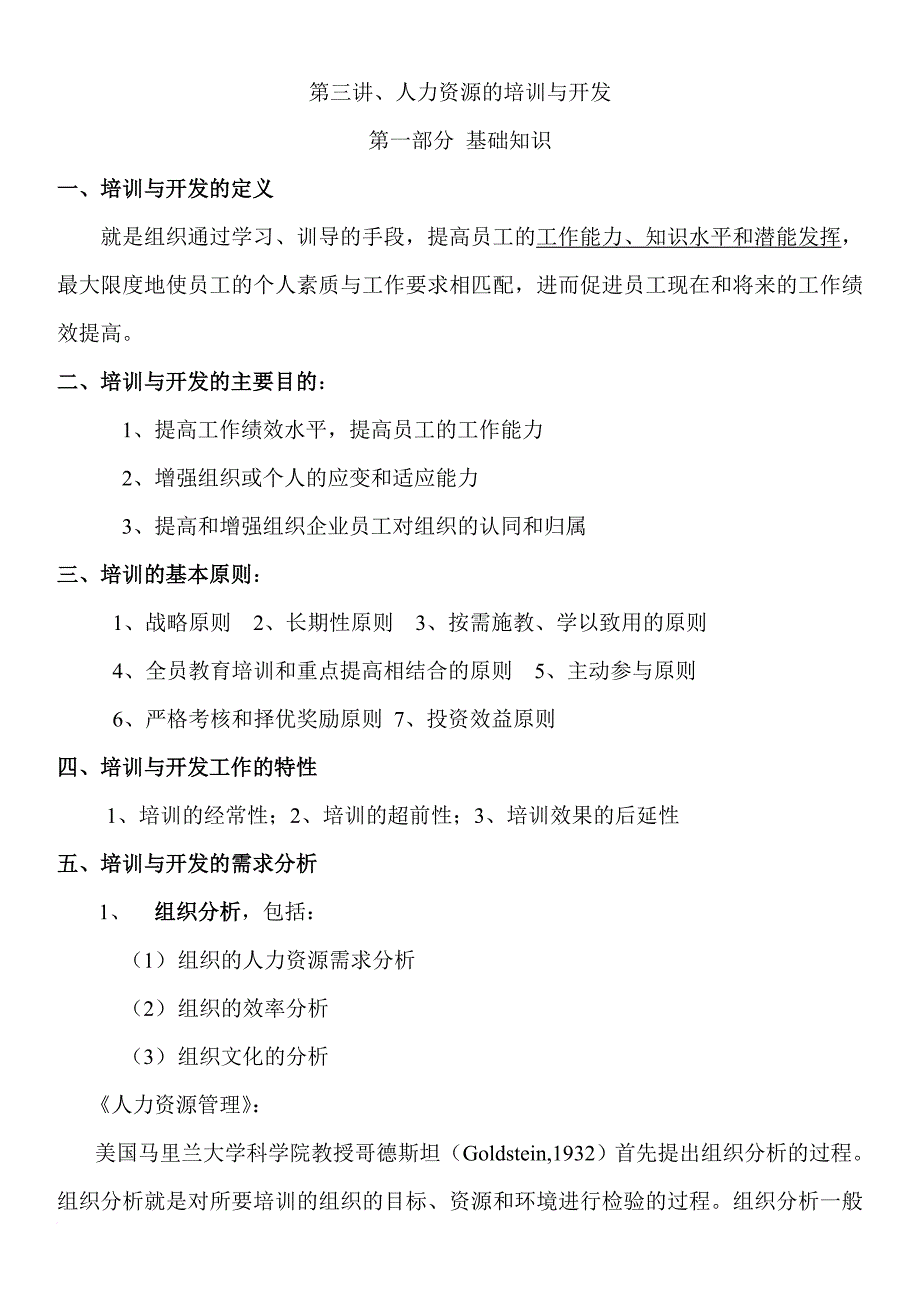 第三讲、人力资源的培训与开发

第一部分 基础知识

一、培训与开发的定义

就是组织通过学习、训导的手段，提高员工的工作能力、知识水平和潜能发挥，最大限度地使员工的个人素质与工作要求相匹配，进而促进员工现在和将来的工作绩效提高。

二、培训与开发的主要目的：

1、提高工作绩效水平，提高员工的工作能力

2、增强组织或个人的应变和适应能力

3、提高和增强组织企业员工对组织的认同和归属

三、培训的基本原则：

1、战略原则 2、长期性原则 3、按需施教、学以致用的原则

4、全员教育培训和重点提高相结合的原则 5、主动参与原则

6、严格考核和择优奖励原则 7、投资效益原则

四、培训与开发工作的特性

1、培训的经常性；2、培训的超前性；3、培训效果的后延性

五、培训与开发的需求分析

1、 组织分析，包括：

（1）组织的人力资源需求分析

（2）组织的效率分析

（3）组织文化的分析

《人力资源管理》：

美国马里兰大学科学院教授哥德斯坦（Goldstein,1932）首先提出组织分析的过程。组织分析就是对所要培训的组织的目标、资源和环境进行检验的过程。组织分析一般